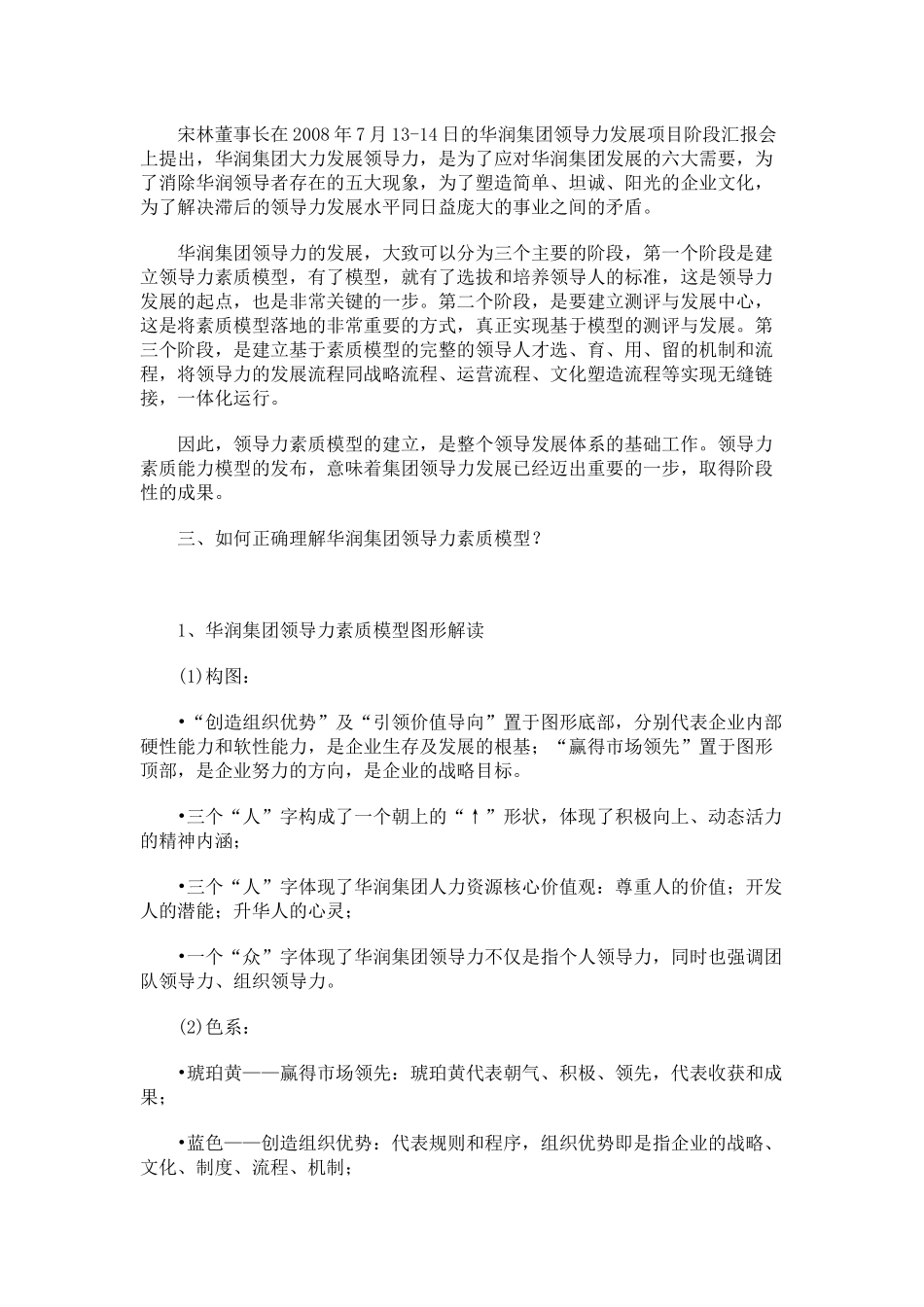 宋林董事长在2008年7月13-14日的华润集团领导力发展项目阶段汇报会上提出，华润集团大力发展领导力，是为了应对华润集团发展的六大需要，为了消除华润领导者存在的五大现象，为了塑造简单、坦诚、阳光的企业文化，为了解决滞后的领导力发展水平同日益庞大的事业之间的矛盾。

华润集团领导力的发展，大致可以分为三个主要的阶段，第一个阶段是建立领导力素质模型，有了模型，就有了选拔和培养领导人的标准，这是领导力发展的起点，也是非常关键的一步。第二个阶段，是要建立测评与发展中心，这是将素质模型落地的非常重要的方式，真正实现基于模型的测评与发展。第三个阶段，是建立基于素质模型的完整的领导人才选、育、用、留的机制和流程，将领导力的发展流程同战略流程、运营流程、文化塑造流程等实现无缝链接，一体化运行。

因此，领导力素质模型的建立，是整个领导发展体系的基础工作。领导力素质能力模型的发布，意味着集团领导力发展已经迈出重要的一步，取得阶段性的成果。

三、如何正确理解华润集团领导力素质模型？

1、华润集团领导力素质模型图形解读

(1)构图：

•“创造组织优势”及“引领价值导向”置于图形底部，分别代表企业内部硬性能力和软性能力，是企业生存及发展的根基；“赢得市场领先”置于图形顶部，是企业努力的方向，是企业的战略目标。

•三个“人”字构成了一个朝上的“↑”形状，体现了积极向上、动态活力的精神内涵；

•三个“人”字体现了华润集团人力资源核心价值观：尊重人的价值；开发人的潜能；升华人的心灵；

•一个“众”字体现了华润集团领导力不仅是指个人领导力，同时也强调团队领导力、组织领导力。

(2)色系：

•琥珀黄——赢得市场领先：琥珀黄代表朝气、积极、领先，代表收获和成果；

•蓝色——创造组织优势：代表规则和程序，组织优势即是指企业的战略、文化、制度、流程、机制；